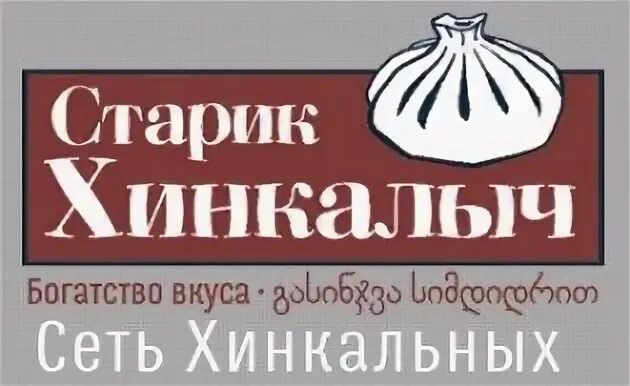 Старик Хинкалыч

Богатство вкуса · გასინჯვა სიმდიდრით

Сеть Хинкальных